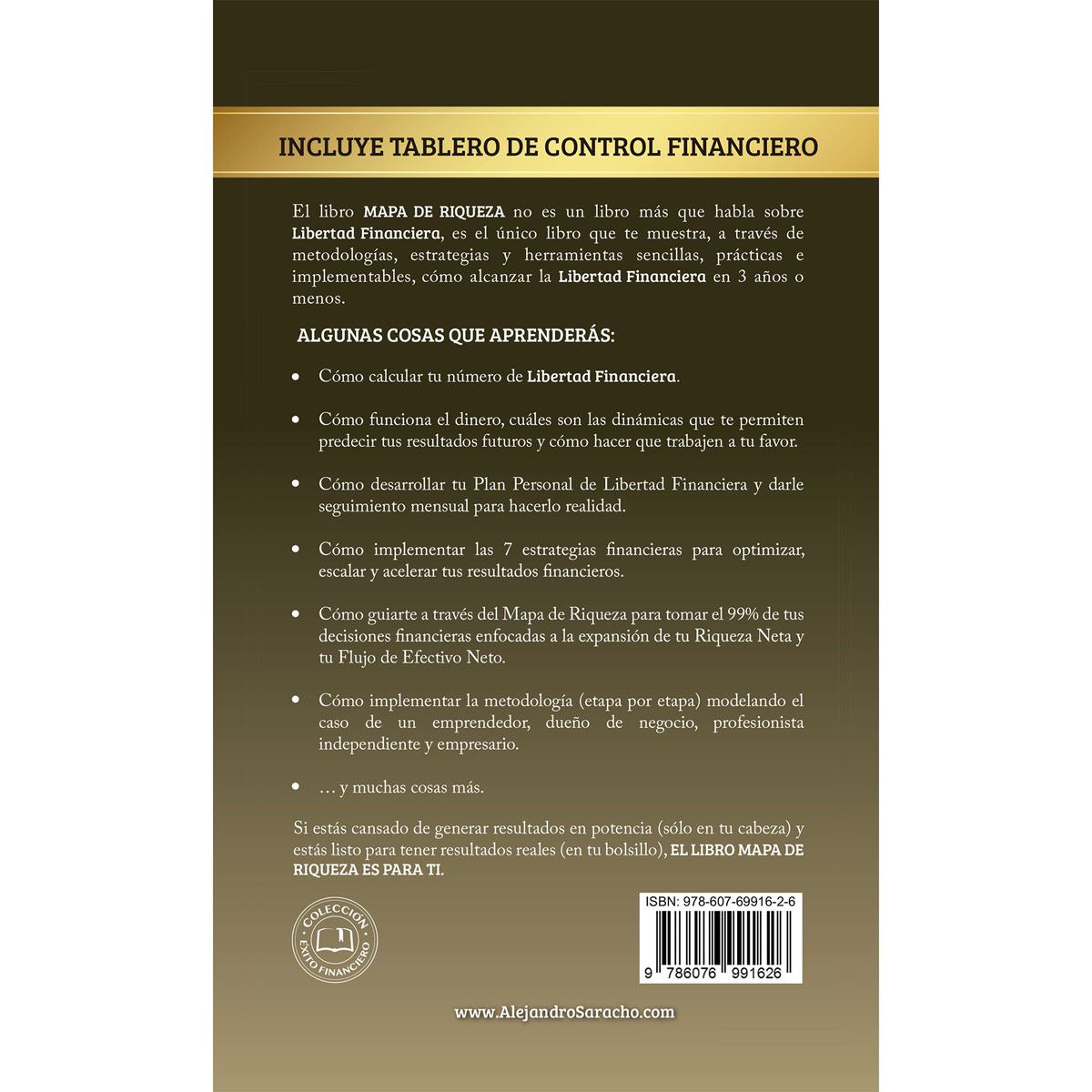 INCLUYE TABLERO DE CONTROL FINANCIERO

El libro MAPA DE RIQUEZA no es un libro más que habla sobre Libertad Financiera, es el único libro que te muestra, a través de metodologías, estrategias y herramientas sencillas, prácticas e implementables, cómo alcanzar la Libertad Financiera en 3 años o menos.

ALGUNAS COSAS QUE APRENDERÁS:

• Cómo calcular tu número de Libertad Financiera.

• Cómo funciona el dinero, cuáles son las dinámicas que te permiten predecir tus resultados futuros y cómo hacer que trabajen a tu favor.

• Cómo desarrollar tu Plan Personal de Libertad Financiera y darle seguimiento mensual para hacerlo realidad.

• Cómo implementar las 7 estrategias financieras para optimizar, escalar y acelerar tus resultados financieros.

• Cómo guiarte a través del Mapa de Riqueza para tomar el 99% de tus decisiones financieras enfocadas a la expansión de tu Riqueza Neta y tu Flujo de Efectivo Neto.

• Cómo implementar la metodología (etapa por etapa) modelando el caso de un emprendedor, dueño de negocio, profesionista independiente y empresario.

• … y muchas cosas más.

Si estás cansado de generar resultados en potencia (sólo en tu cabeza) y estás listo para tener resultados reales (en tu bolsillo), EL LIBRO MAPA DE RIQUEZA ES PARA TI.

COLECCIÓN ÉXITO FINANCIERO

ISBN: 978-607-69916-2-6

9 786076 991626

www.AlejandroSaracho.com